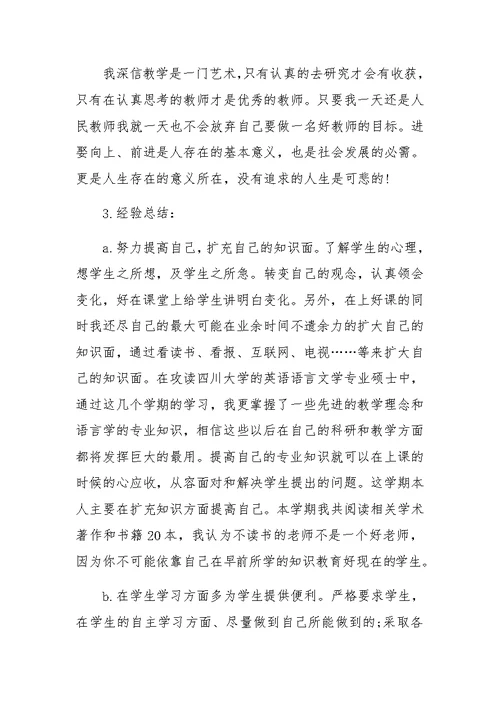 我深信教学是一门艺术，只有认真的去研究才会有收获，只有在认真思考的教师才是优秀的教师。只要我一天还是人民教师我就一天也不会放弃自己要做一名好教师的目标。进娶向上、前进是人存在的基本意义，也是社会发展的必需。更是人生存在的意义所在，没有追求的人生是可悲的!

3.经验总结：

a.努力提高自己，扩充自己的知识面。了解学生的心理，想学生之所想，及学生之所急。转变自己的观念，认真领会变化，好在课堂上给学生讲明白变化。另外，在上好课的同时我还尽自己的最大可能在业余时间不遗余力的扩大自己的知识面，通过看读书、看报、互联网、电视……等来扩大自己的知识面。在攻读四川大学的英语语言文学专业硕士中，通过这几个学期的学习，我更掌握了一些先进的教学理念和语言学的专业知识，相信这些以后在自己的科研和教学方面都将发挥巨大的最用。提高自己的专业知识就可以在上课的时候的心应收，从容面对和解决学生提出的问题。这学期本人主要在扩充知识方面提高自己。本学期我共阅读相关学术著作和书籍20本，我认为不读书的老师不是一个好老师，因为你不可能依靠自己在早前所学的知识教育好现在的学生。

b.在学生学习方面多为学生提供便利。严格要求学生，在学生的自主学习方面、尽量做到自己所能做到的;采取各